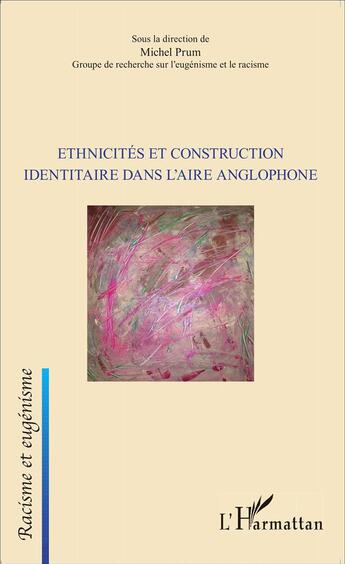 Sous la direction de
Michel Prum
Groupe de recherche sur l'eugénisme et le racisme

ETHNICITÉS ET CONSTRUCTION IDENTITAIRE DANS L'AIRE ANGLOPHONE

Racisme et eugénisme

L'Harmattan